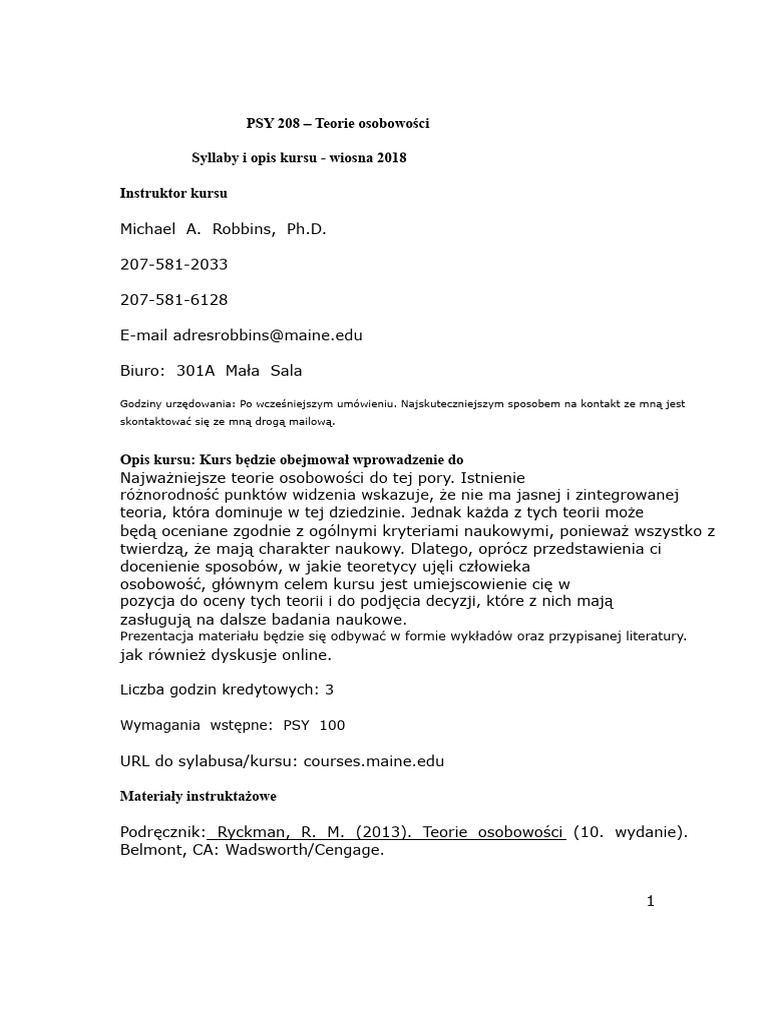 PSY 208 – Teorie osobowości

Syllaby i opis kursu - wiosna 2018

Instruktor kursu

Michael A. Robbins, Ph.D.

207-581-2033

207-581-6128

E-mail adresrobbins@maine.edu

Biuro: 301A Mała Sala

Godziny urzędowania: Po wcześniejszym umówieniu. Najskuteczniejszym sposobem na kontakt ze mną jest skontaktować się ze mną drogą mailową.

Opis kursu: Kurs będzie obejmował wprowadzenie do
Najważniejsze teorie osobowości do tej pory. Istnienie różnorodność punktów widzenia wskazuje, że nie ma jasnej i zintegrowanej teoria, która dominuje w tej dziedzinie. Jednak każda z tych teorii może będą oceniane zgodnie z ogólnymi kryteriami naukowymi, ponieważ wszystko z twierdzą, że mają charakter naukowy. Dlatego, oprócz przedstawienia ci docenienie sposobów, w jakie teoretycy ujęli człowieka osobowość, głównym celem kursu jest umiejscowienie cię w pozycja do oceny tych teorii i do podjęcia decyzji, które z nich mają zasługują na dalsze badania naukowe.
Prezentacja materiału będzie się odbywać w formie wykładów oraz przypisanej literatury. jak również dyskusje online.

Liczba godzin kredytowych: 3

Wymagania wstępne: PSY 100

URL do sylabusa/kursu: courses.maine.edu

Materiały instruktażowe

Podręcznik: Ryckman, R. M. (2013). Teorie osobowości (10. wydanie). Belmont, CA: Wadsworth/Cengage.

1